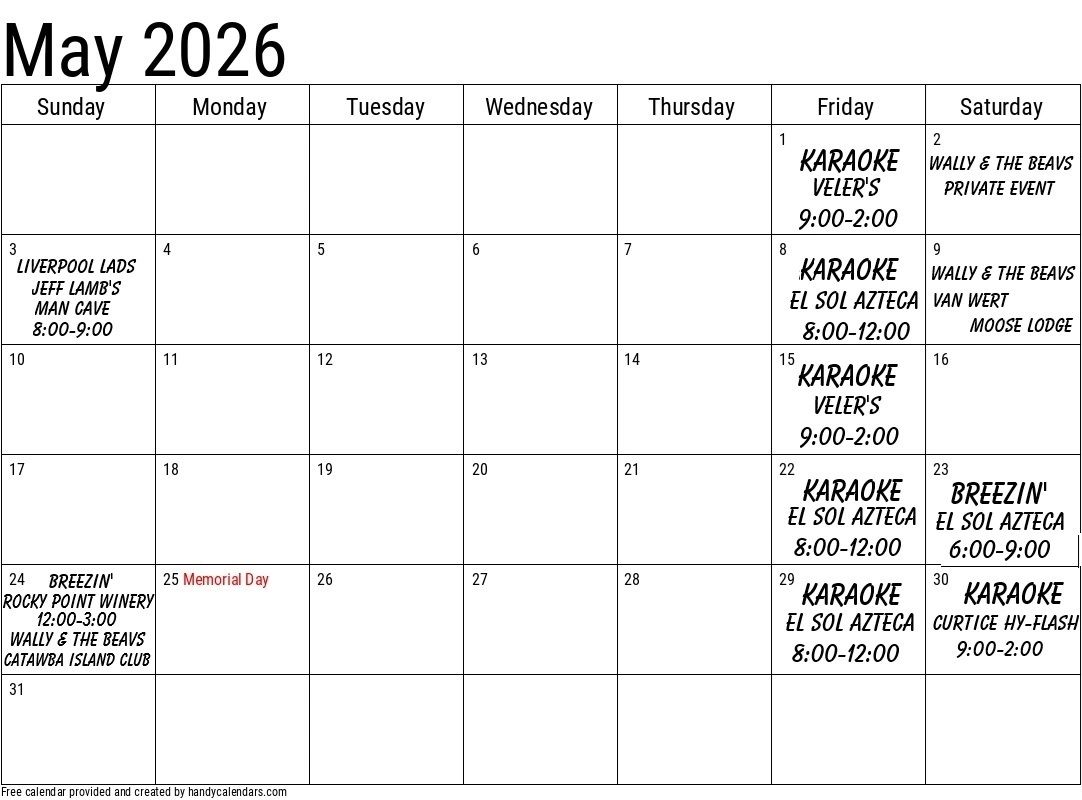 May 2026

| Sunday | Monday | Tuesday | Wednesday | Thursday | Friday | Saturday |
|---|---|---|---|---|---|---|
| | | | | | 1 KARAOKE VELER'S 9:00-2:00 | 2 WALLY & THE BEAVS PRIVATE EVENT |
| 3 LIVERPOOL LADS JEFF LAMB'S MAN CAVE 8:00-9:00 | 4 | 5 | 6 | 7 | 8 KARAOKE EL SOL AZTECA 8:00-12:00 | 9 WALLY & THE BEAVS VAN WERT MOOSE LODGE |
| 10 | 11 | 12 | 13 | 14 | 15 KARAOKE VELER'S 9:00-2:00 | 16 |
| 17 | 18 | 19 | 20 | 21 | 22 KARAOKE EL SOL AZTECA 8:00-12:00 | 23 BREEZIN' EL SOL AZTECA 6:00-9:00 |
| 24 BREEZIN' ROCKY POINT WINERY 12:00-3:00 WALLY & THE BEAVS CATAWBA ISLAND CLUB | 25 Memorial Day | 26 | 27 | 28 | 29 KARAOKE EL SOL AZTECA 8:00-12:00 | 30 KARAOKE CURTICE HY-FLASH 9:00-2:00 |
| 31 | | | | | | |

Free calendar provided and created by handycalendars.com